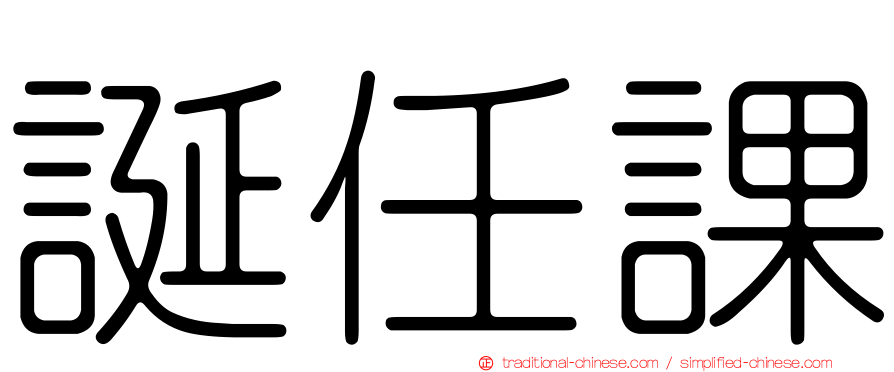 誕任課

正 traditional-chinese.com / simplified-chinese.com